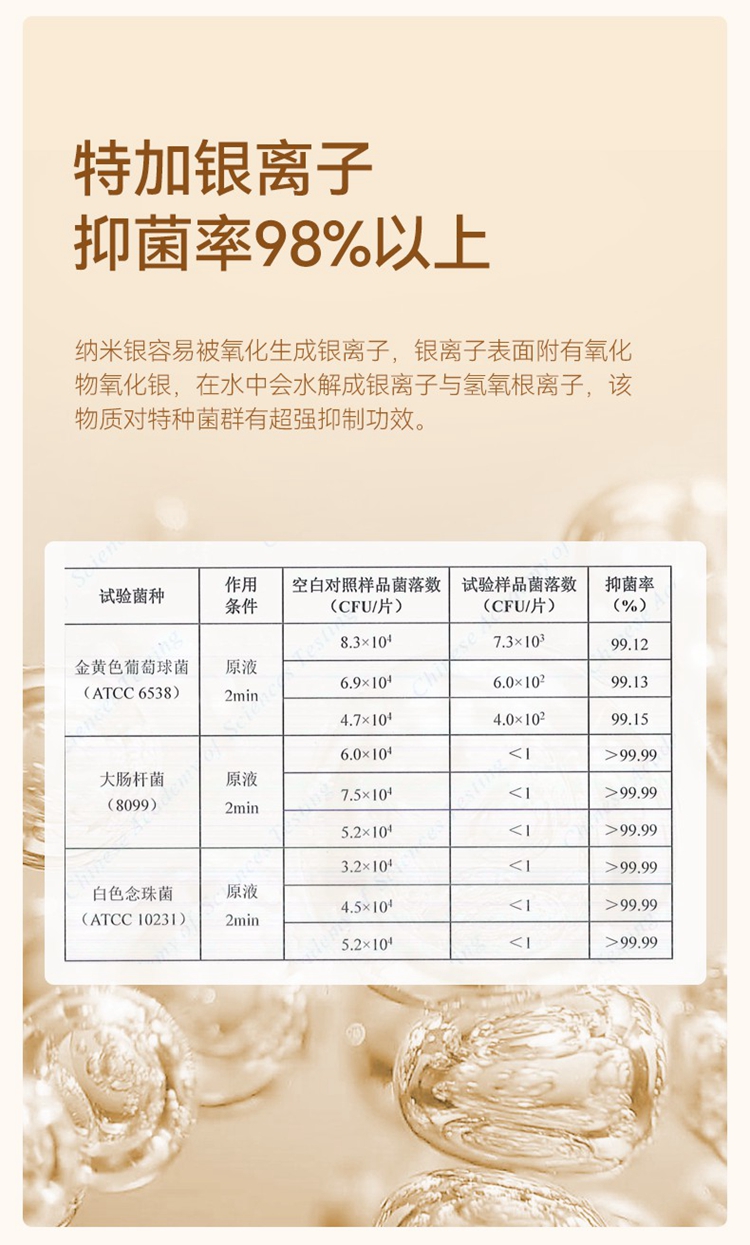 特加银离子
抑菌率98%以上

纳米银容易被氧化生成银离子，银离子表面附有氧化物氧化银，在水中会水解成银离子与氢氧根离子，该物质对特种菌群有超强抑制功效。

| 试验菌种 | 作用条件 | 空白对照样品菌落数（CFU/片） | 试验样品菌落数（CFU/片） | 抑菌率（%） |
|---|---|---|---|---|
| 金黄色葡萄球菌（ATCC 6538） | 原液 2min | $8.3\times10^4$ | $7.3\times10^3$ | 99.12 |
| | | $6.9\times10^4$ | $6.0\times10^2$ | 99.13 |
| | | $4.7\times10^4$ | $4.0\times10^2$ | 99.15 |
| 大肠杆菌（8099） | 原液 2min | $6.0\times10^4$ | <1 | >99.99 |
| | | $7.5\times10^4$ | <1 | >99.99 |
| | | $5.2\times10^4$ | <1 | >99.99 |
| 白色念珠菌（ATCC 10231） | 原液 2min | $3.2\times10^4$ | <1 | >99.99 |
| | | $4.5\times10^4$ | <1 | >99.99 |
| | | $5.2\times10^4$ | <1 | >99.99 |

Chinese Academy of Sciences Testing